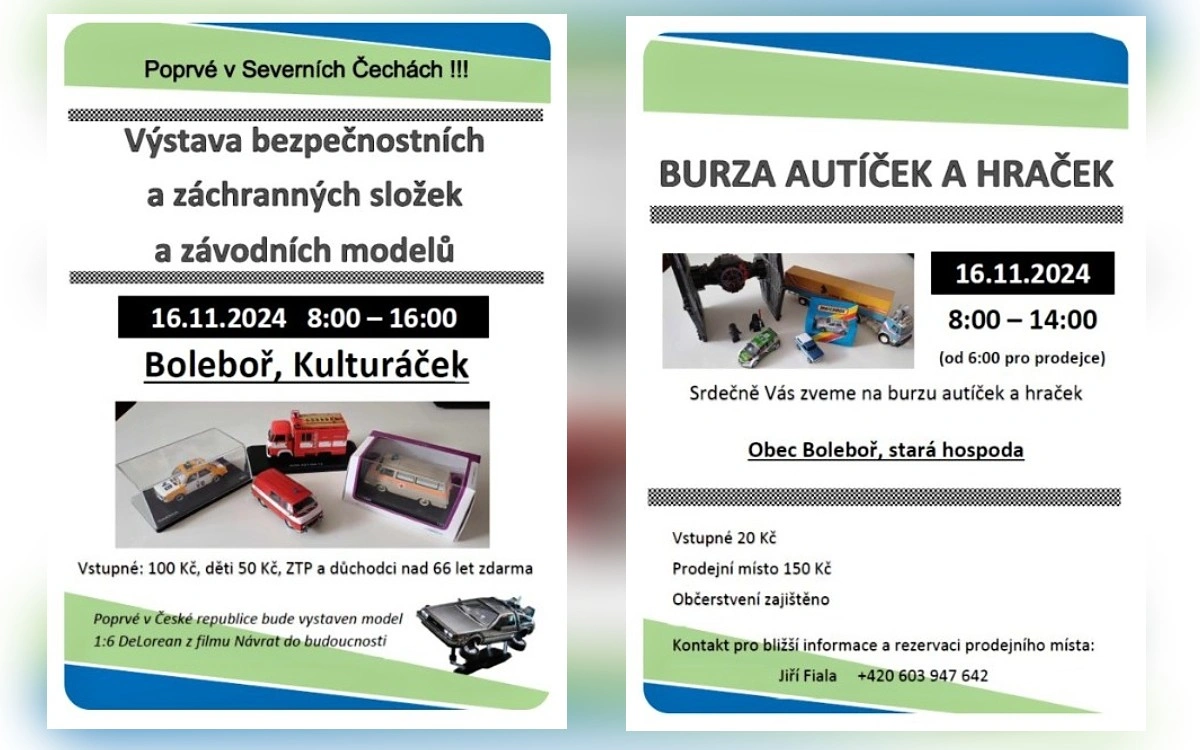 Poprvé v Severních Čechách !!!

Výstava bezpečnostních a záchranných složek a závodních modelů

16.11.2024 8:00 – 16:00

Boleboř, Kulturáček

Vstupné: 100 Kč, děti 50 Kč, ZTP a důchodci nad 66 let zdarma

Poprvé v České republice bude vystaven model 1:6 DeLorean z filmu Návrat do budoucnosti

BURZA AUTÍČEK A HRAČEK

16.11.2024

8:00 – 14:00

(od 6:00 pro prodejce)

Srdečně Vás zveme na burzu autíček a hraček

Obec Boleboř, stará hospoda

Vstupné 20 Kč

Prodejní místo 150 Kč

Občerstvení zajištěno

Kontakt pro bližší informace a rezervaci prodejního místa:

Jiří Fiala +420 603 947 642